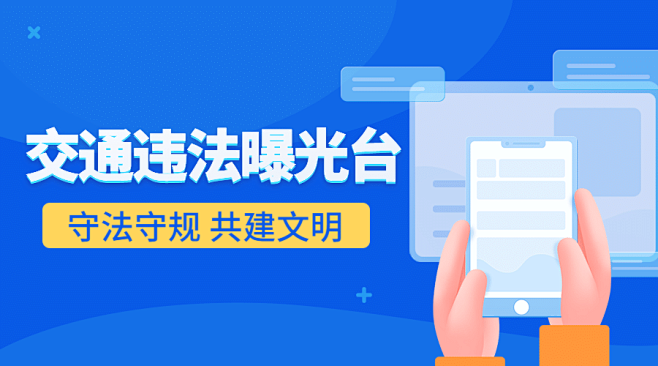 交通违法曝光台

守法守规 共建文明